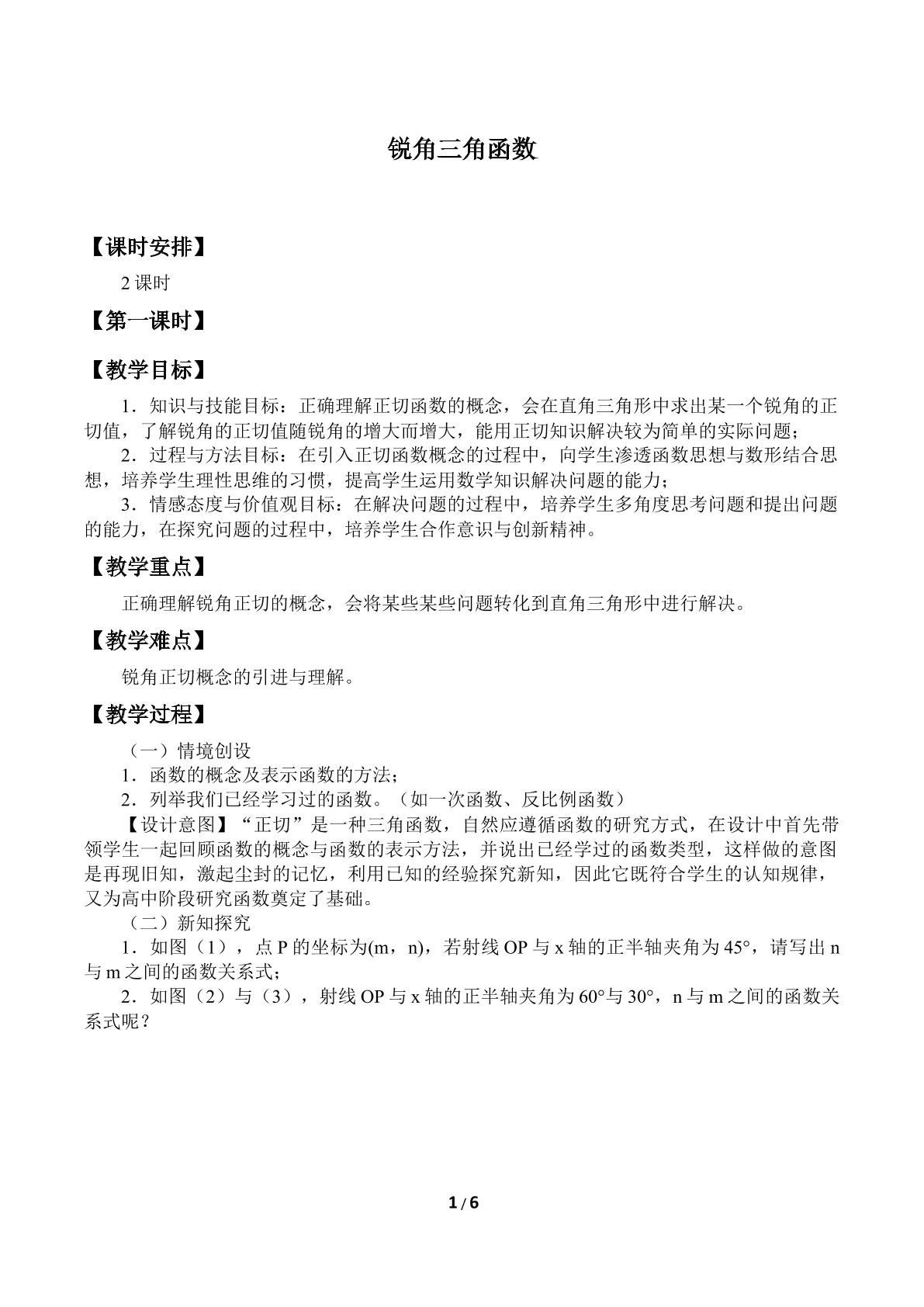 锐角三角函数

【课时安排】

2课时

【第一课时】

【教学目标】

1．知识与技能目标：正确理解正切函数的概念，会在直角三角形中求出某一个锐角的正切值，了解锐角的正切值随锐角的增大而增大，能用正切知识解决较为简单的实际问题；

2．过程与方法目标：在引入正切函数概念的过程中，向学生渗透函数思想与数形结合思想，培养学生理性思维的习惯，提高学生运用数学知识解决问题的能力；

3．情感态度与价值观目标：在解决问题的过程中，培养学生多角度思考问题和提出问题的能力，在探究问题的过程中，培养学生合作意识与创新精神。

【教学重点】

正确理解锐角正切的概念，会将某些某些问题转化到直角三角形中进行解决。

【教学难点】

锐角正切概念的引进与理解。

【教学过程】

（一）情境创设

1．函数的概念及表示函数的方法；

2．列举我们已经学习过的函数。（如一次函数、反比例函数）

【设计意图】“正切”是一种三角函数，自然应遵循函数的研究方式，在设计中首先带领学生一起回顾函数的概念与函数的表示方法，并说出已经学过的函数类型，这样做的意图是再现旧知，激起尘封的记忆，利用已知的经验探究新知，因此它既符合学生的认知规律，又为高中阶段研究函数奠定了基础。

（二）新知探究

1．如图（1），点P的坐标为(m，n)，若射线OP与x轴的正半轴夹角为45°，请写出n与m之间的函数关系式；

2．如图（2）与（3），射线OP与x轴的正半轴夹角为60°与30°，n与m之间的函数关系式呢？

1/6